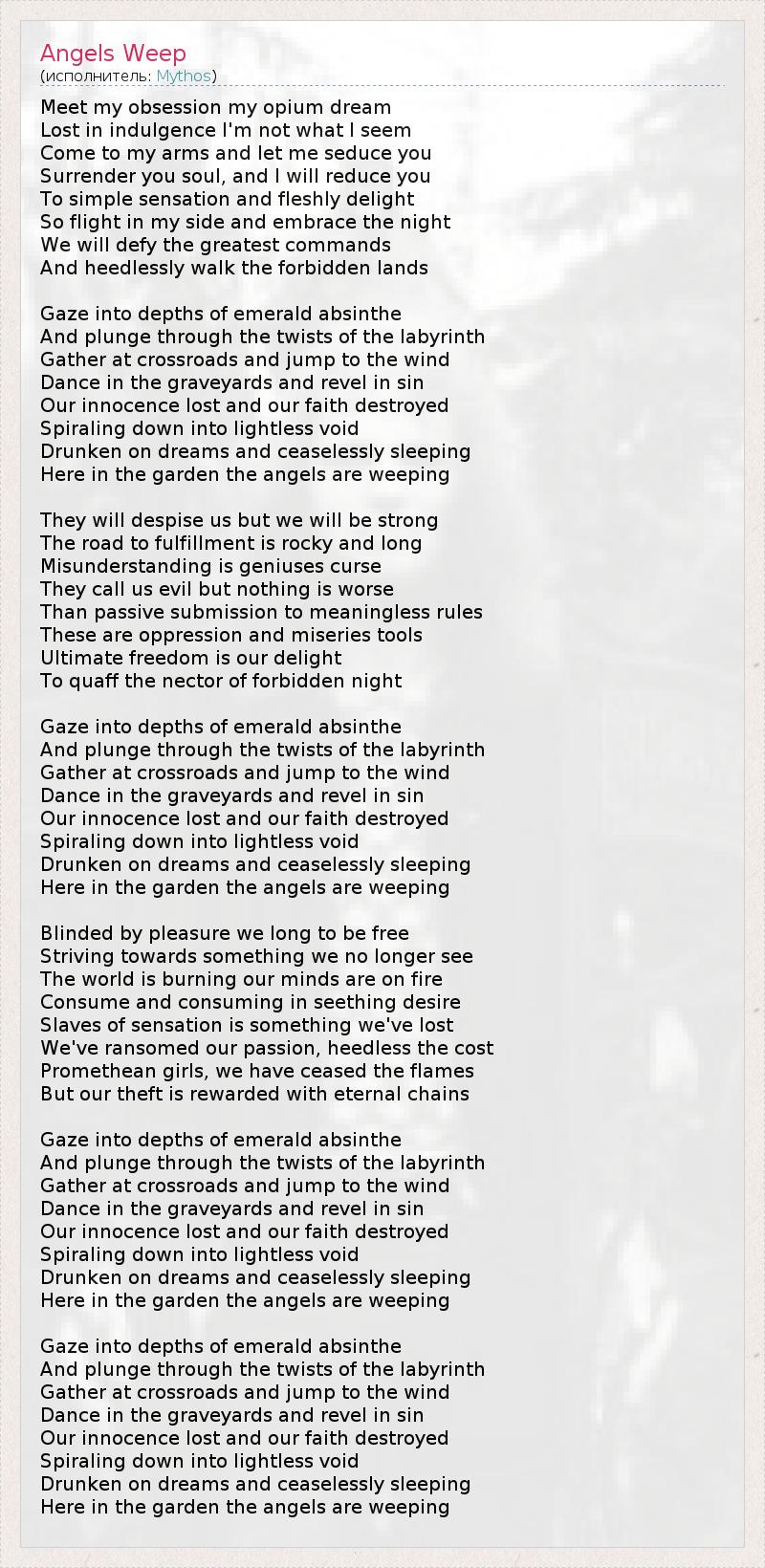 Angels Weep
(исполнитель: Mythos)

Meet my obsession my opium dream
Lost in indulgence I'm not what I seem
Come to my arms and let me seduce you
Surrender you soul, and I will reduce you
To simple sensation and fleshly delight
So flight in my side and embrace the night
We will defy the greatest commands
And heedlessly walk the forbidden lands

Gaze into depths of emerald absinthe
And plunge through the twists of the labyrinth
Gather at crossroads and jump to the wind
Dance in the graveyards and revel in sin
Our innocence lost and our faith destroyed
Spiraling down into lightless void
Drunken on dreams and ceaselessly sleeping
Here in the garden the angels are weeping

They will despise us but we will be strong
The road to fulfillment is rocky and long
Misunderstanding is geniuses curse
They call us evil but nothing is worse
Than passive submission to meaningless rules
These are oppression and miseries tools
Ultimate freedom is our delight
To quaff the nector of forbidden night

Gaze into depths of emerald absinthe
And plunge through the twists of the labyrinth
Gather at crossroads and jump to the wind
Dance in the graveyards and revel in sin
Our innocence lost and our faith destroyed
Spiraling down into lightless void
Drunken on dreams and ceaselessly sleeping
Here in the garden the angels are weeping

Blinded by pleasure we long to be free
Striving towards something we no longer see
The world is burning our minds are on fire
Consume and consuming in seething desire
Slaves of sensation is something we've lost
We've ransomed our passion, heedless the cost
Promethean girls, we have ceased the flames
But our theft is rewarded with eternal chains

Gaze into depths of emerald absinthe
And plunge through the twists of the labyrinth
Gather at crossroads and jump to the wind
Dance in the graveyards and revel in sin
Our innocence lost and our faith destroyed
Spiraling down into lightless void
Drunken on dreams and ceaselessly sleeping
Here in the garden the angels are weeping

Gaze into depths of emerald absinthe
And plunge through the twists of the labyrinth
Gather at crossroads and jump to the wind
Dance in the graveyards and revel in sin
Our innocence lost and our faith destroyed
Spiraling down into lightless void
Drunken on dreams and ceaselessly sleeping
Here in the garden the angels are weeping